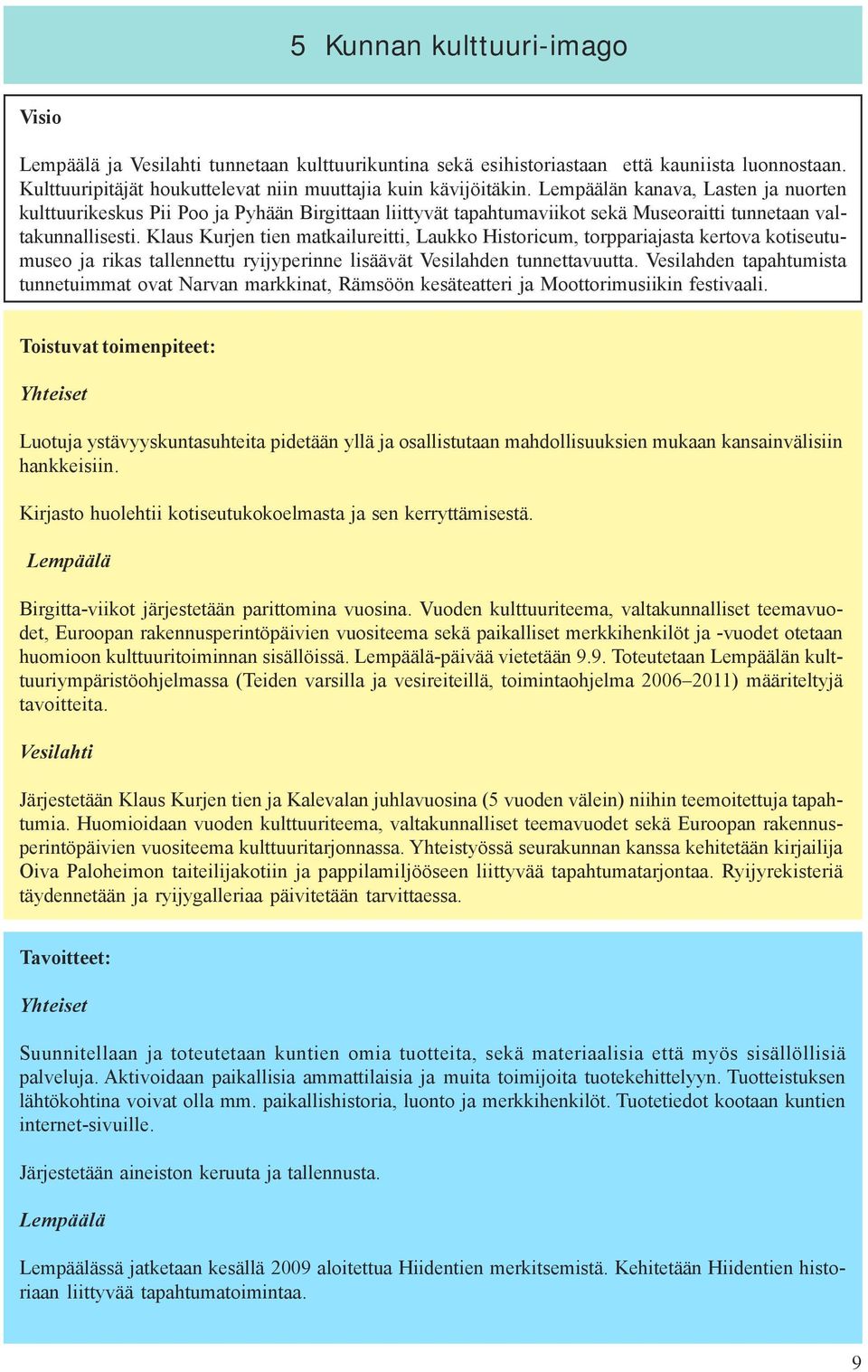 5 Kunnan kulttuuri-imago

Visio

Lempäälä ja Vesilahti tunnetaan kulttuurikuntina sekä esihistoriastaan että kauniista luonnostaan. Kulttuuripitäjät houkuttelevat niin muuttajia kuin kävijöitäkin. Lempäälän kanava, Lasten ja nuorten kulttuurikeskus Pii Poo ja Pyhään Birgittaan liittyvät tapahtumaviikot sekä Museoraitti tunnetaan valtakunnallisesti. Klaus Kurjen tien matkailureitti, Laukko Historicum, torppariajasta kertova kotiseutumuseo ja rikas tallennettu ryijyperinne lisäävät Vesilahden tunnettavuutta. Vesilahden tapahtumista tunnetuimmat ovat Narvan markkinat, Rämsöön kesäteatteri ja Moottorimusiikin festivaali.

Toistuvat toimenpiteet:

Yhteiset

Luotuja ystävyyskuntasuhteita pidetään yllä ja osallistutaan mahdollisuuksien mukaan kansainvälisiin hankkeisiin.

Kirjasto huolehtii kotiseutukokoelmasta ja sen kerryttämisestä.

Lempäälä

Birgitta-viikot järjestetään parittomina vuosina. Vuoden kulttuuriteema, valtakunnalliset teemavuodet, Euroopan rakennusperintöpäivien vuositeema sekä paikalliset merkkihenkilöt ja -vuodet otetaan huomioon kulttuuritoiminnan sisällöissä. Lempäälä-päivää vietetään 9.9. Toteutetaan Lempäälän kulttuuriympäristöohjelmassa (Teiden varsilla ja vesireiteillä, toimintaohjelma 2006–2011) määriteltyjä tavoitteita.

Vesilahti

Järjestetään Klaus Kurjen tien ja Kalevalan juhlavuosina (5 vuoden välein) niihin teemoitettuja tapahtumia. Huomioidaan vuoden kulttuuriteema, valtakunnalliset teemavuodet sekä Euroopan rakennusperintöpäivien vuositeema kulttuuritarjonnassa. Yhteistyössä seurakunnan kanssa kehitetään kirjailija Oiva Paloheimon taiteilijakotiin ja pappilamiljööseen liittyvää tapahtumatarjontaa. Ryijyrekisteriä täydennetään ja ryijygalleriaa päivitetään tarvittaessa.

Tavoitteet:

Yhteiset

Suunnitellaan ja toteutetaan kuntien omia tuotteita, sekä materiaalisia että myös sisällöllisiä palveluja. Aktivoidaan paikallisia ammattilaisia ja muita toimijoita tuotekehittelyyn. Tuotteistuksen lähtökohtina voivat olla mm. paikallishistoria, luonto ja merkkihenkilöt. Tuotetiedot kootaan kuntien internet-sivuille.

Järjestetään aineiston keruuta ja tallennusta.

Lempäälä

Lempäälässä jatketaan kesällä 2009 aloitettua Hiidentien merkitsemistä. Kehitetään Hiidentien historiaan liittyvää tapahtumatoimintaa.

9